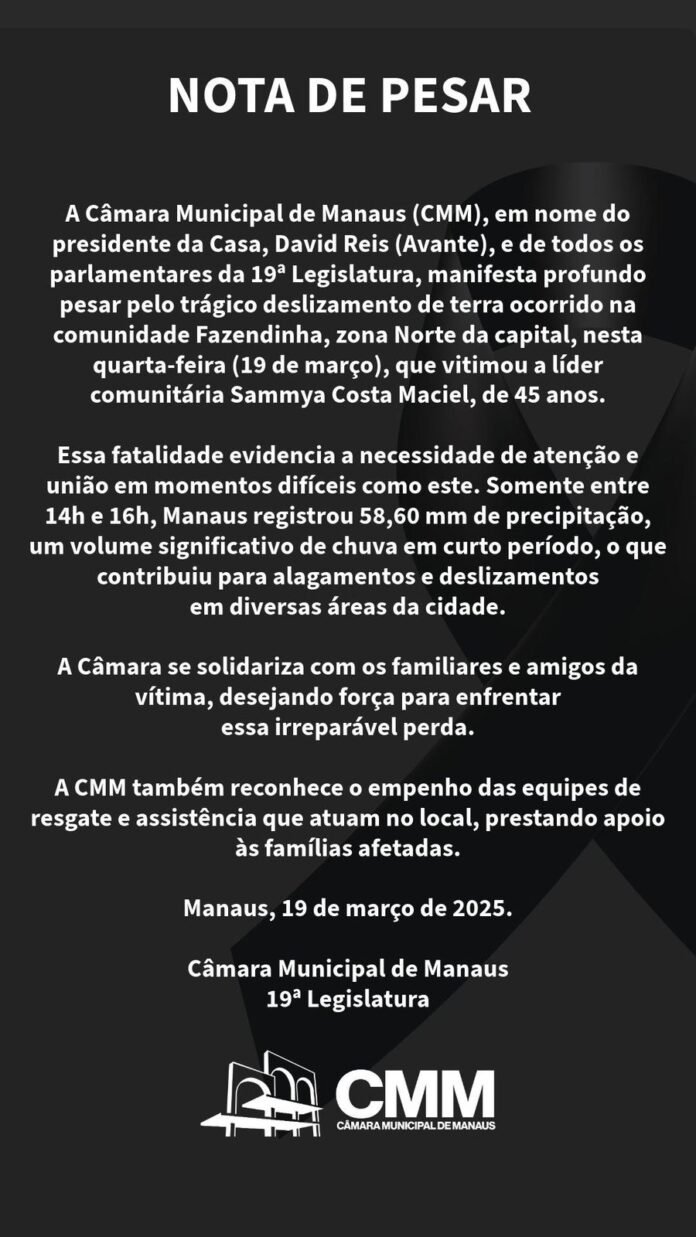 NOTA DE PESAR

A Câmara Municipal de Manaus (CMM), em nome do presidente da Casa, David Reis (Avante), e de todos os parlamentares da 19ª Legislatura, manifesta profundo pesar pelo trágico deslizamento de terra ocorrido na comunidade Fazendinha, zona Norte da capital, nesta quarta-feira (19 de março), que vitimou a líder comunitária Sammya Costa Maciel, de 45 anos.

Essa fatalidade evidencia a necessidade de atenção e união em momentos difíceis como este. Somente entre 14h e 16h, Manaus registrou 58,60 mm de precipitação, um volume significativo de chuva em curto período, o que contribuiu para alagamentos e deslizamentos em diversas áreas da cidade.

A Câmara se solidariza com os familiares e amigos da vítima, desejando força para enfrentar essa irreparável perda.

A CMM também reconhece o empenho das equipes de resgate e assistência que atuam no local, prestando apoio às famílias afetadas.

Manaus, 19 de março de 2025.

Câmara Municipal de Manaus
19ª Legislatura

CMM
CÂMARA MUNICIPAL DE MANAUS